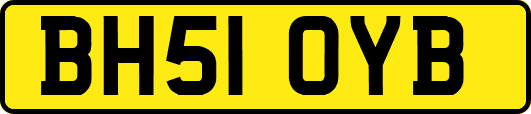 BH51 OYB